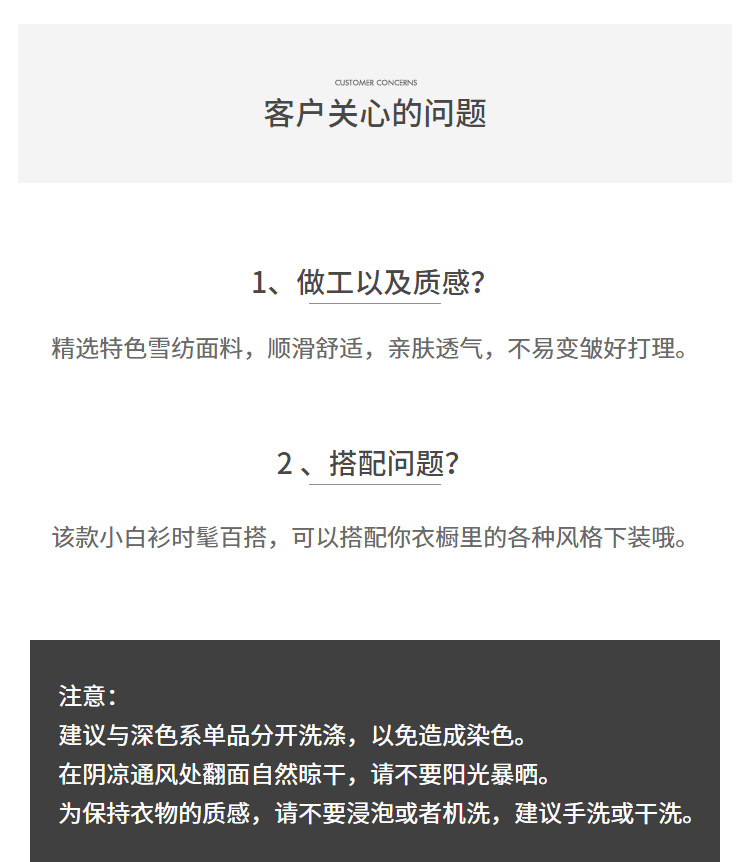 CUSTOMER CONCERNS
客户关心的问题

1、做工以及质感?

精选特色雪纺面料，顺滑舒适，亲肤透气，不易变皱好打理。

2 、搭配问题?

该款小白衫时髦百搭，可以搭配你衣橱里的各种风格下装哦。

注意：
建议与深色系单品分开洗涤，以免造成染色。
在阴凉通风处翻面自然晾干，请不要阳光暴晒。
为保持衣物的质感，请不要浸泡或者机洗，建议手洗或干洗。